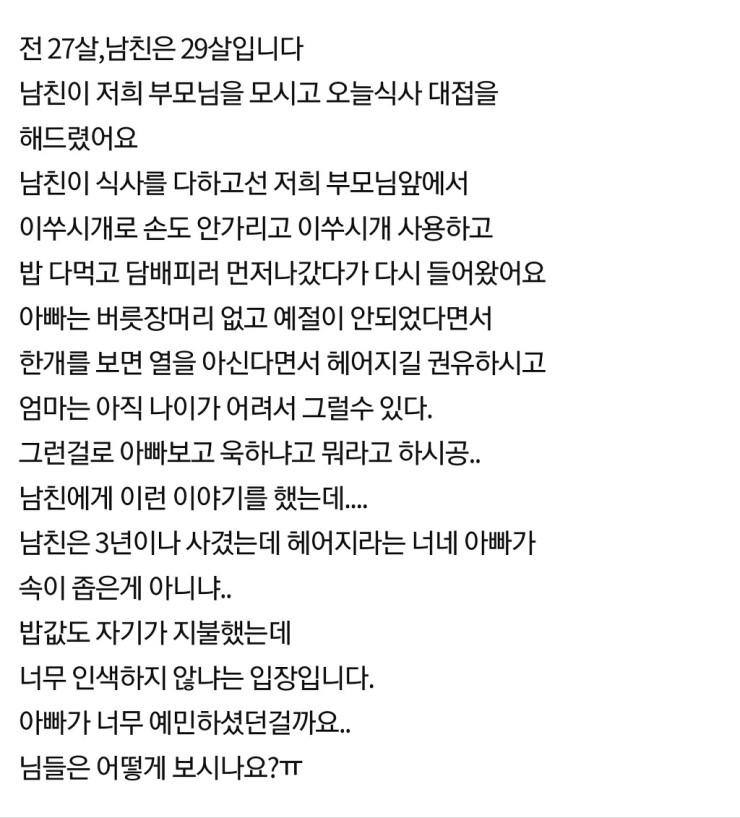 전 27살,남친은 29살입니다
남친이 저희 부모님을 모시고 오늘식사 대접을
해드렸어요
남친이 식사를 다하고선 저희 부모님앞에서
이쑤시개로 손도 안가리고 이쑤시개 사용하고
밥 다먹고 담배피러 먼저나갔다가 다시 들어왔어요
아빠는 버릇장머리 없고 예절이 안되었다면서
한개를 보면 열을 아신다면서 헤어지길 권유하시고
엄마는 아직 나이가 어려서 그럴수 있다.
그런걸로 아빠보고 욱하냐고 뭐라고 하시공..
남친에게 이런 이야기를 했는데....
남친은 3년이나 사겼는데 헤어지라는 너네 아빠가
속이 좁은게 아니냐..
밥값도 자기가 지불했는데
너무 인색하지 않냐는 입장입니다.
아빠가 너무 예민하셨던걸까요..
님들은 어떻게 보시나요?ㅠ